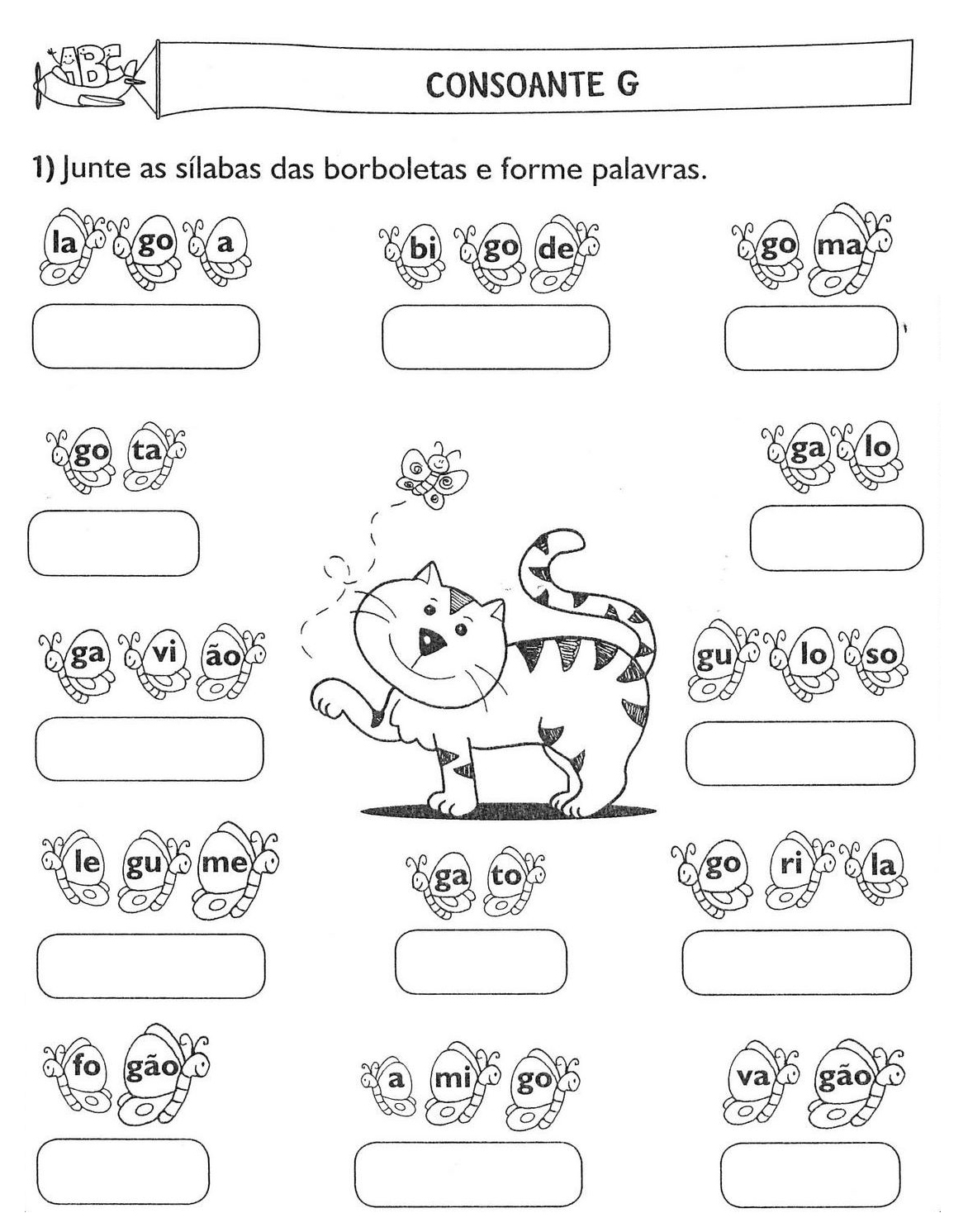 ABC

CONSOANTE G

1) Junte as sílabas das borboletas e forme palavras.

la go a

bi go de

go ma

go ta

ga lo

ga vi ão

gu lo so

le gu me

ga to

go ri la

fo gão

a mi go

va gão